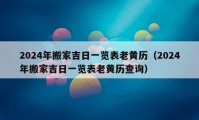 2024年搬家吉日一览表老黄历（2024年搬家吉日一览表老黄历查询）